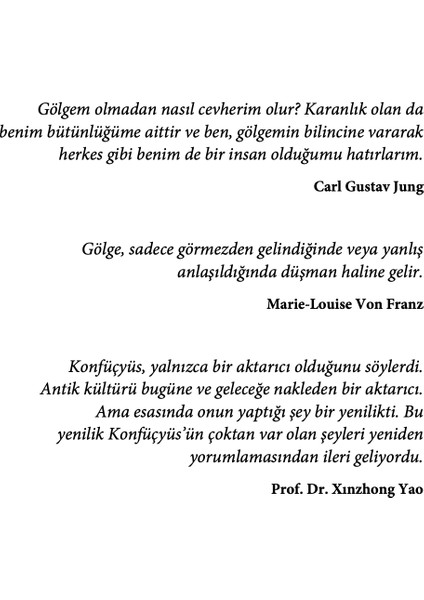 Gölgem olmadan nasıl cevherim olur? Karanlık olan da benim bütünlüğüme aittir ve ben, gölgemin bilincine vararak herkes gibi benim de bir insan olduğumu hatırlarım.

Carl Gustav Jung

Gölge, sadece görmezden gelindiğinde veya yanlış anlaşıldığında düşman haline gelir.

Marie-Louise Von Franz

Konfüçyüs, yalnızca bir aktarıcı olduğunu söylerdi. Antik kültürü bugüne ve geleceğe nakleden bir aktarıcı. Ama esasında onun yaptığı şey bir yenilikti. Bu yenilik Konfüçyüs'ün çoktan var olan şeyleri yeniden yorumlamasından ileri geliyordu.

Prof. Dr. Xınzhong Yao